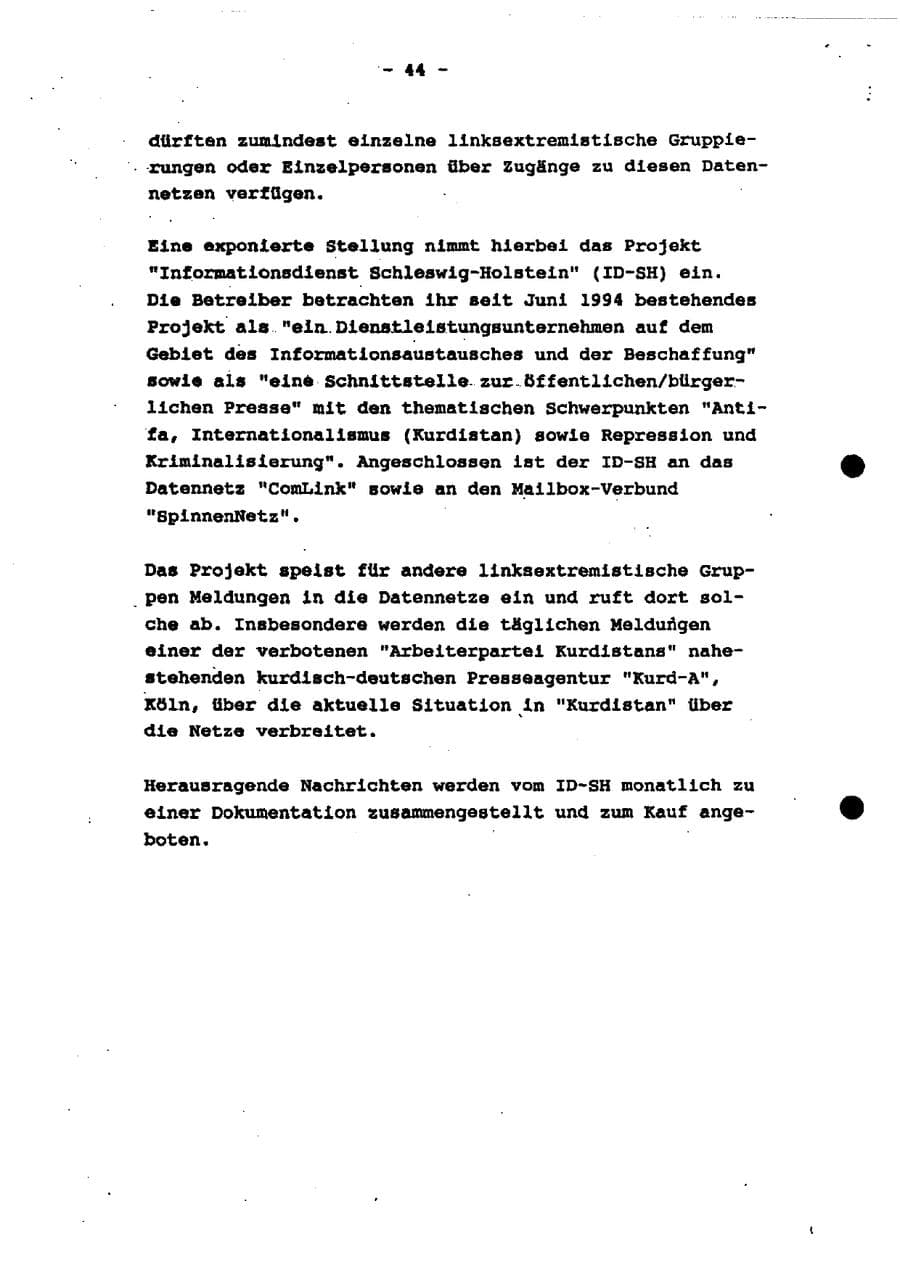 - 44 -

dürften zumindest einzelne linksextremistische Gruppierungen oder Einzelpersonen über Zugänge zu diesen Datennetzen verfügen.

Eine exponierte Stellung nimmt hierbei das Projekt "Informationsdienst Schleswig-Holstein" (ID-SH) ein. Die Betreiber betrachten ihr seit Juni 1994 bestehendes Projekt als "ein Dienstleistungsunternehmen auf dem Gebiet des Informationsaustausches und der Beschaffung" sowie als "eine Schnittstelle zur öffentlichen/bürgerlichen Presse" mit den thematischen Schwerpunkten "Antifa, Internationalismus (Kurdistan) sowie Repression und Kriminalisierung". Angeschlossen ist der ID-SH an das Datennetz "ComLink" sowie an den Mailbox-Verbund "SpinnenNetz".

Das Projekt speist für andere linksextremistische Gruppen Meldungen in die Datennetze ein und ruft dort solche ab. Insbesondere werden die täglichen Meldungen einer der verbotenen "Arbeiterpartei Kurdistans" nahestehenden kurdisch-deutschen Presseagentur "Kurd-A", Köln, über die aktuelle Situation in "Kurdistan" über die Netze verbreitet.

Herausragende Nachrichten werden vom ID-SH monatlich zu einer Dokumentation zusammengestellt und zum Kauf angeboten.